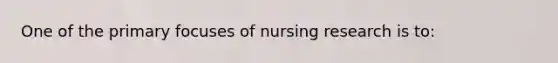 One of the primary focuses of nursing research is to: